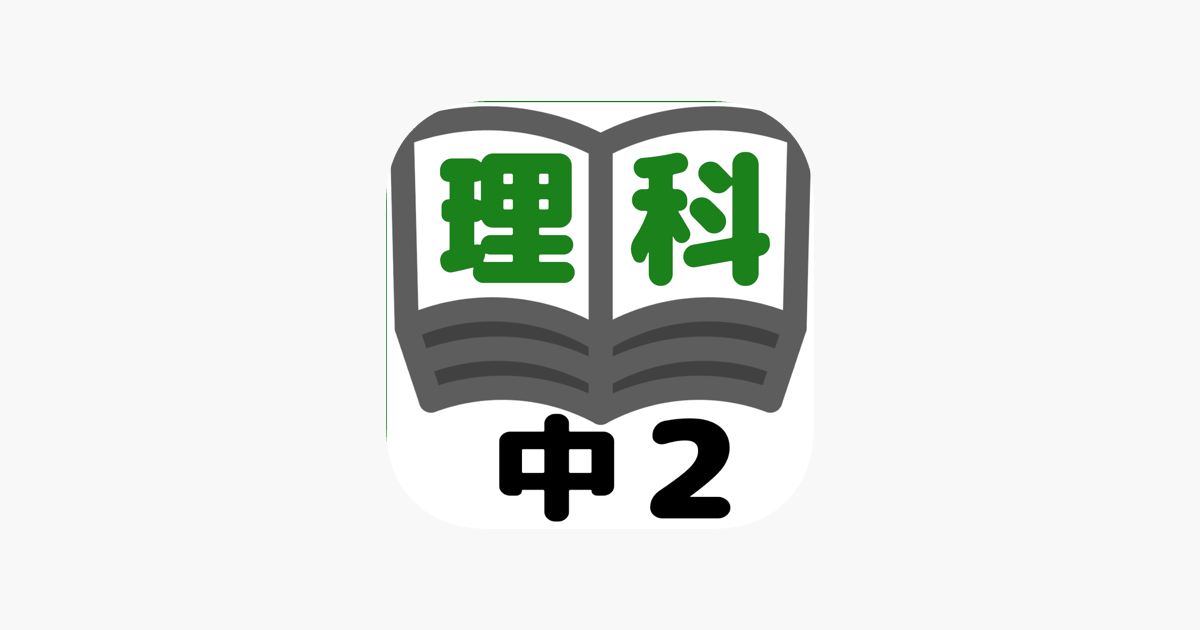 理科

中２